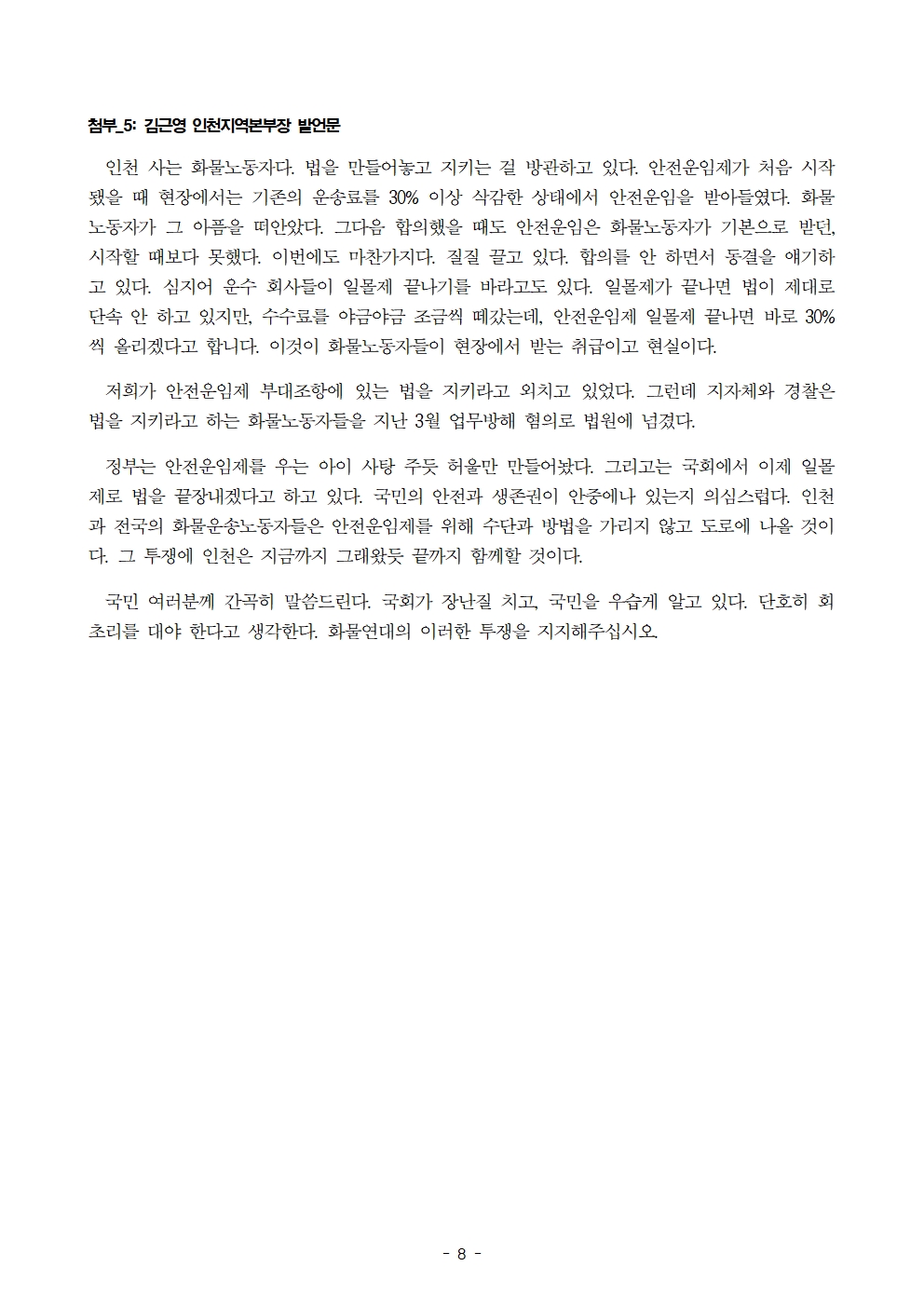 첨부_5: 김근영 인천지역본부장 발언문

인천 사는 화물노동자다. 법을 만들어놓고 지키는 걸 방관하고 있다. 안전운임제가 처음 시작됐을 때 현장에서는 기존의 운송료를 30% 이상 삭감한 상태에서 안전운임을 받아들였다. 화물노동자가 그 아픔을 떠안았다. 그다음 합의했을 때도 안전운임은 화물노동자가 기본으로 받던, 시작할 때보다 못했다. 이번에도 마찬가지다. 질질 끌고 있다. 합의를 안 하면서 동결을 얘기하고 있다. 심지어 운수 회사들이 일몰제 끝나기를 바라고도 있다. 일몰제가 끝나면 법이 제대로 단속 안 하고 있지만, 수수료를 야금야금 조금씩 떼갔는데, 안전운임제 일몰제 끝나면 바로 30%씩 올리겠다고 합니다. 이것이 화물노동자들이 현장에서 받는 취급이고 현실이다.

저희가 안전운임제 부대조항에 있는 법을 지키라고 외치고 있었다. 그런데 지자체와 경찰은 법을 지키라고 하는 화물노동자들을 지난 3월 업무방해 혐의로 법원에 넘겼다.

정부는 안전운임제를 우는 아이 사탕 주듯 허울만 만들어놨다. 그리고는 국회에서 이제 일몰제로 법을 끝장내겠다고 하고 있다. 국민의 안전과 생존권이 안중에나 있는지 의심스럽다. 인천과 전국의 화물운송노동자들은 안전운임제를 위해 수단과 방법을 가리지 않고 도로에 나올 것이다. 그 투쟁에 인천은 지금까지 그래왔듯 끝까지 함께할 것이다.

국민 여러분께 간곡히 말씀드린다. 국회가 장난질 치고, 국민을 우습게 알고 있다. 단호히 회초리를 대야 한다고 생각한다. 화물연대의 이러한 투쟁을 지지해주십시오.

- 8 -